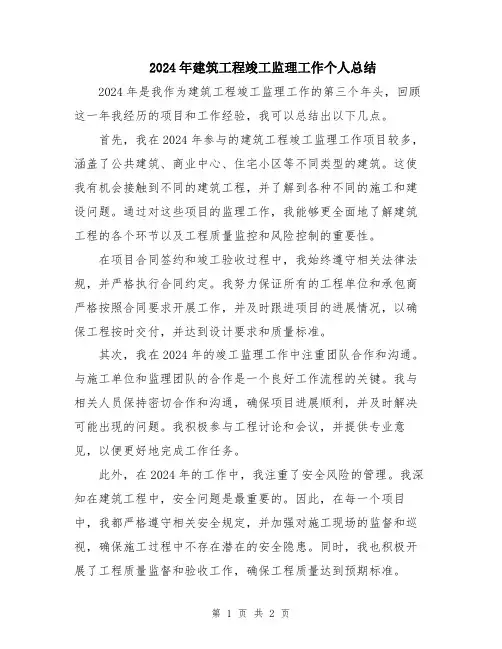 2024年建筑工程竣工监理工作个人总结

2024年是我作为建筑工程竣工监理工作的第三个年头，回顾这一年我经历的项目和工作经验，我可以总结出以下几点。

首先，我在2024年参与的建筑工程竣工监理工作项目较多，涵盖了公共建筑、商业中心、住宅小区等不同类型的建筑。这使我有机会接触到不同的建筑工程，并了解到各种不同的施工和建设问题。通过对这些项目的监理工作，我能够更全面地了解建筑工程的各个环节以及工程质量监控和风险控制的重要性。

在项目合同签约和竣工验收过程中，我始终遵守相关法律法规，并严格执行合同约定。我努力保证所有的工程单位和承包商严格按照合同要求开展工作，并及时跟进项目的进展情况，以确保工程按时交付，并达到设计要求和质量标准。

其次，我在2024年的竣工监理工作中注重团队合作和沟通。与施工单位和监理团队的合作是一个良好工作流程的关键。我与相关人员保持密切合作和沟通，确保项目进展顺利，并及时解决可能出现的问题。我积极参与工程讨论和会议，并提供专业意见，以便更好地完成工作任务。

此外，在2024年的工作中，我注重了安全风险的管理。我深知在建筑工程中，安全问题是最重要的。因此，在每一个项目中，我都严格遵守相关安全规定，并加强对施工现场的监督和巡视，确保施工过程中不存在潜在的安全隐患。同时，我也积极开展了工程质量监督和验收工作，确保工程质量达到预期标准。

第 1 页 共 2 页